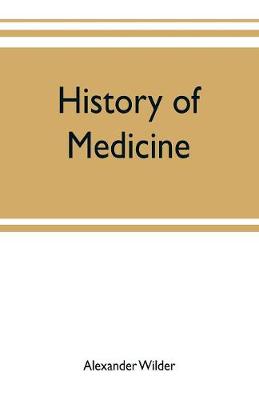 History of Medicine

Alexander Wilder